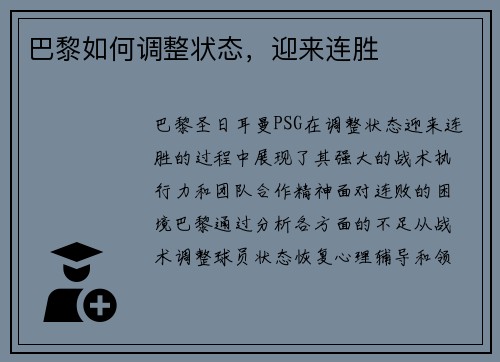 巴黎如何调整状态，迎来连胜

巴黎圣日耳曼PSG在调整状态迎来连胜的过程中展现了其强大的战术执行力和团队合作精神面对连败的困境巴黎通过分析各方面的不足从战术调整球员状态恢复心理辅导和领